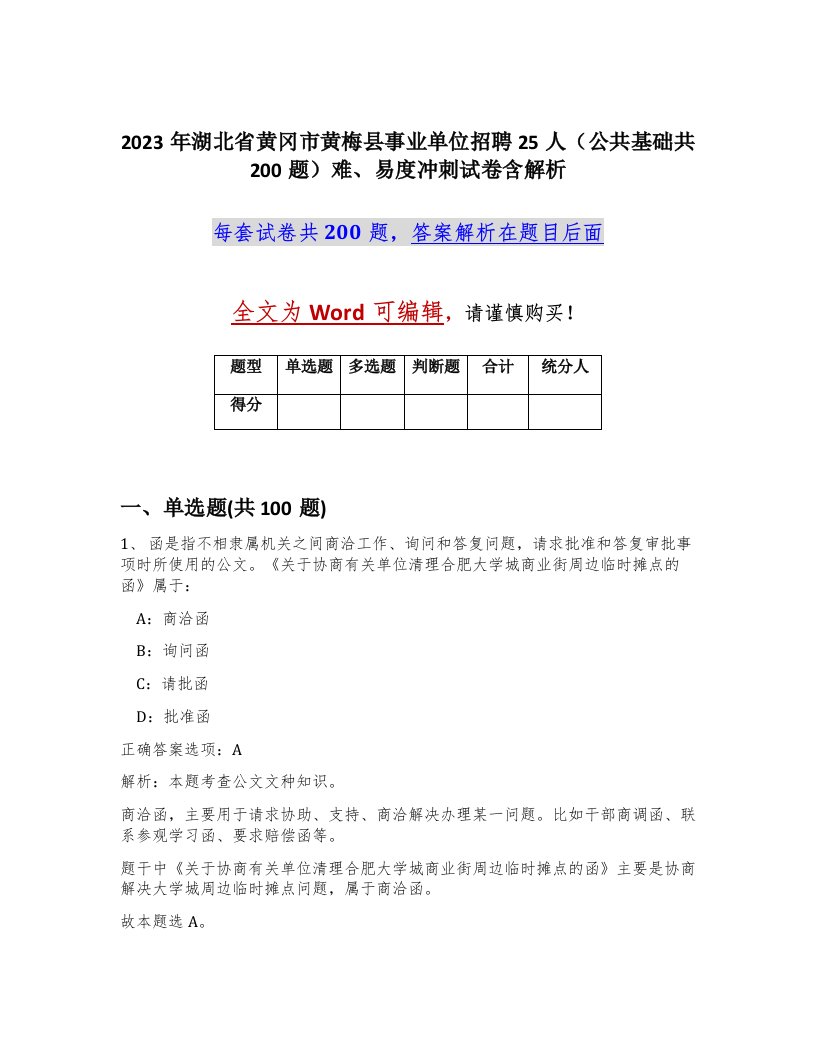 2023 年湖北省黄冈市黄梅县事业单位招聘 25 人（公共基础共 200 题）难、易度冲刺试卷含解析

每套试卷共 200 题，答案解析在题目后面

全文为 Word 可编辑，请谨慎购买！

| 题型 | 单选题 | 多选题 | 判断题 | 合计 | 统分人 |
|---|---|---|---|---|---|
| 得分 | | | | | |

一、单选题(共 100 题)

1、 函是指不相隶属机关之间商洽工作、询问和答复问题，请求批准和答复审批事项时所使用的公文。《关于协商有关单位清理合肥大学城商业街周边临时摊点的函》属于：

A：商洽函

B：询问函

C：请批函

D：批准函

正确答案选项：A

解析：本题考查公文文种知识。

商洽函，主要用于请求协助、支持、商洽解决办理某一问题。比如干部商调函、联系参观学习函、要求赔偿函等。

题干中《关于协商有关单位清理合肥大学城商业街周边临时摊点的函》主要是协商解决大学城周边临时摊点问题，属于商洽函。

故本题选 A。